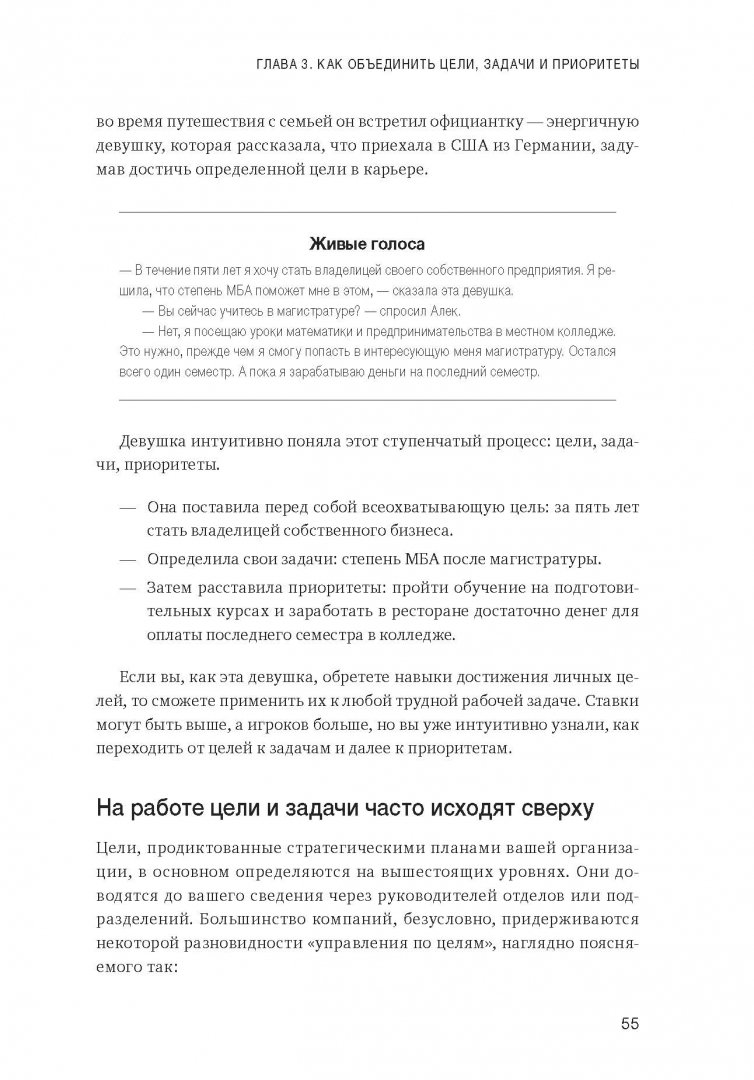 ГЛАВА 3. КАК ОБЪЕДИНИТЬ ЦЕЛИ, ЗАДАЧИ И ПРИОРИТЕТЫ

во время путешествия с семьей он встретил официантку — энергичную девушку, которая рассказала, что приехала в США из Германии, задумав достичь определенной цели в карьере.

Живые голоса

— В течение пяти лет я хочу стать владелицей своего собственного предприятия. Я решила, что степень МБА поможет мне в этом, — сказала эта девушка.

— Вы сейчас учитесь в магистратуре? — спросил Алек.

— Нет, я посещаю уроки математики и предпринимательства в местном колледже. Это нужно, прежде чем я смогу попасть в интересующую меня магистратуру. Остался всего один семестр. А пока я зарабатываю деньги на последний семестр.

Девушка интуитивно поняла этот ступенчатый процесс: цели, задачи, приоритеты.

— Она поставила перед собой всеохватывающую цель: за пять лет стать владелицей собственного бизнеса.

— Определила свои задачи: степень МБА после магистратуры.

— Затем расставила приоритеты: пройти обучение на подготовительных курсах и заработать в ресторане достаточно денег для оплаты последнего семестра в колледже.

Если вы, как эта девушка, обретете навыки достижения личных целей, то сможете применить их к любой трудной рабочей задаче. Ставки могут быть выше, а игроков больше, но вы уже интуитивно узнали, как переходить от целей к задачам и далее к приоритетам.

На работе цели и задачи часто исходят сверху

Цели, продиктованные стратегическими планами вашей организации, в основном определяются на вышестоящих уровнях. Они доводятся до вашего сведения через руководителей отделов или подразделений. Большинство компаний, безусловно, придерживаются некоторой разновидности «управления по целям», наглядно поясняемого так:

55